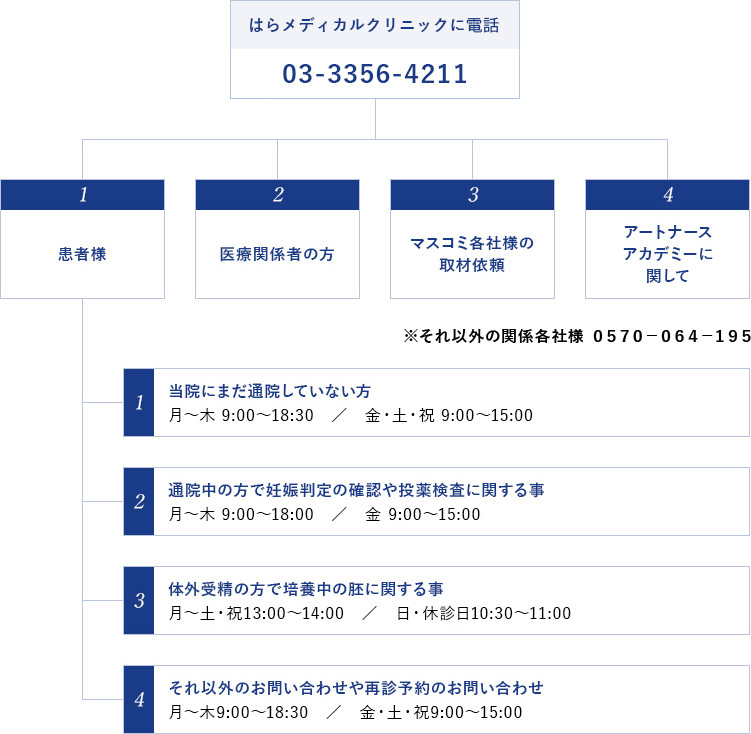 はらメディカルクリニックに電話

03-3356-4211

1
患者様

2
医療関係者の方

3
マスコミ各社様の取材依頼

4
アートナースアカデミーに関して

※それ以外の関係各社様 0570－064－195

1
当院にまだ通院していない方
月～木 9:00～18:30 ／ 金・土・祝 9:00～15:00

2
通院中の方で妊娠判定の確認や投薬検査に関する事
月～木 9:00～18:00 ／ 金 9:00～15:00

3
体外受精の方で培養中の胚に関する事
月～土・祝13:00～14:00 ／ 日・休診日10:30～11:00

4
それ以外のお問い合わせや再診予約のお問い合わせ
月～木9:00～18:30 ／ 金・土・祝9:00～15:00